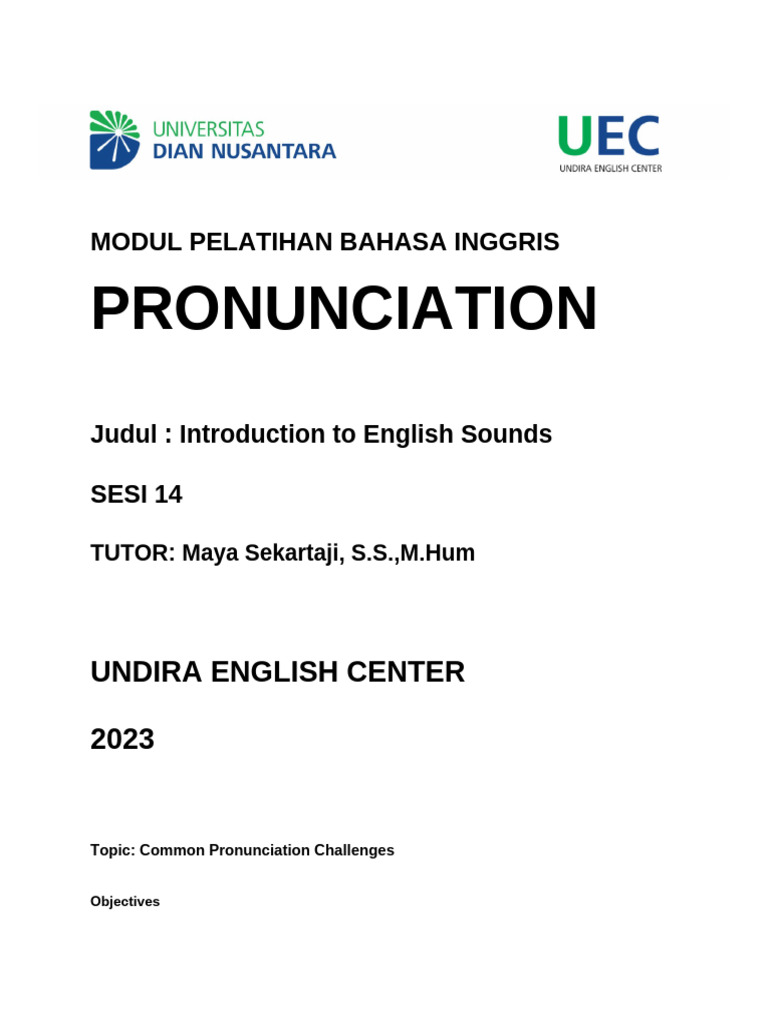 UNIVERSITAS
DIAN NUSANTARA

UEC
UNDIRA ENGLISH CENTER

MODUL PELATIHAN BAHASA INGGRIS

PRONUNCIATION

Judul : Introduction to English Sounds

SESI 14

TUTOR: Maya Sekartaji, S.S.,M.Hum

UNDIRA ENGLISH CENTER

2023

Topic: Common Pronunciation Challenges

Objectives